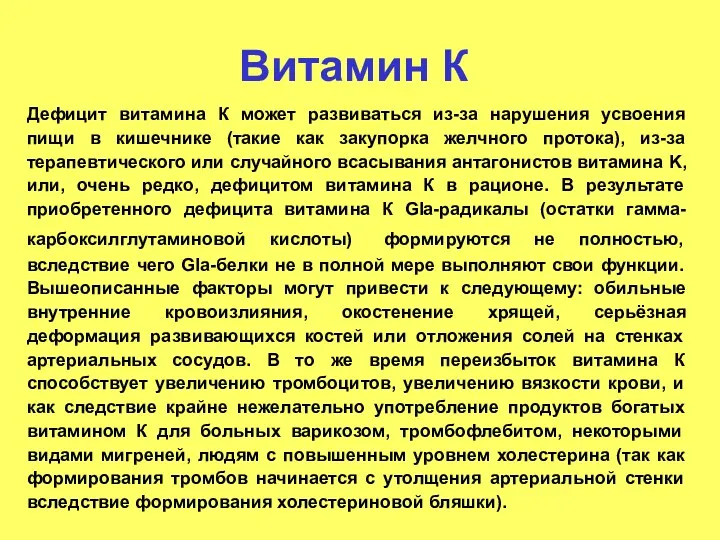 Витамин К

Дефицит витамина К может развиваться из-за нарушения усвоения пищи в кишечнике (такие как закупорка желчного протока), из-за терапевтического или случайного всасывания антагонистов витамина К, или, очень редко, дефицитом витамина К в рационе. В результате приобретенного дефицита витамина К Gla-радикалы (остатки гамма-карбоксилглутаминовой кислоты) формируются не полностью, вследствие чего Gla-белки не в полной мере выполняют свои функции. Вышеописанные факторы могут привести к следующему: обильные внутренние кровоизлияния, окостенение хрящей, серьёзная деформация развивающихся костей или отложения солей на стенках артериальных сосудов. В то же время переизбыток витамина К способствует увеличению тромбоцитов, увеличению вязкости крови, и как следствие крайне нежелательно употребление продуктов богатых витамином К для больных варикозом, тромбофлебитом, некоторыми видами мигреней, людям с повышенным уровнем холестерина (так как формирования тромбов начинается с утолщения артериальной стенки вследствие формирования холестериновой бляшки).